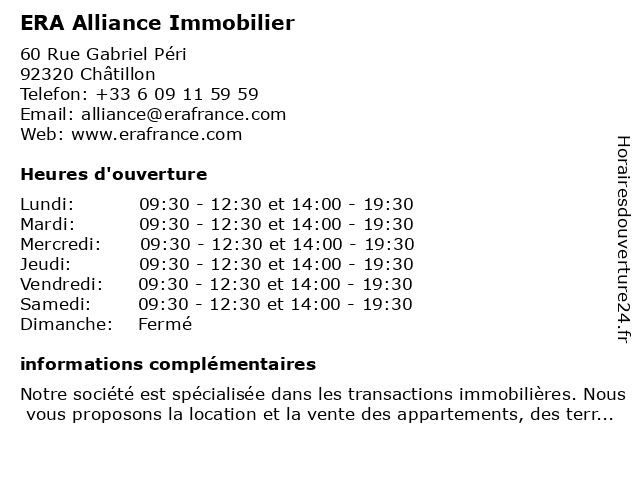 ERA Alliance Immobilier

60 Rue Gabriel Péri
92320 Châtillon
Telefon: +33 6 09 11 59 59
Email: alliance@erafrance.com
Web: www.erafrance.com

Heures d'ouverture

| | |
|---|---|
| Lundi: | 09:30 - 12:30 et 14:00 - 19:30 |
| Mardi: | 09:30 - 12:30 et 14:00 - 19:30 |
| Mercredi: | 09:30 - 12:30 et 14:00 - 19:30 |
| Jeudi: | 09:30 - 12:30 et 14:00 - 19:30 |
| Vendredi: | 09:30 - 12:30 et 14:00 - 19:30 |
| Samedi: | 09:30 - 12:30 et 14:00 - 19:30 |
| Dimanche: | Fermé |

informations complémentaires

Notre société est spécialisée dans les transactions immobilières. Nous vous proposons la location et la vente des appartements, des terr...

Horairesdouverture24.fr